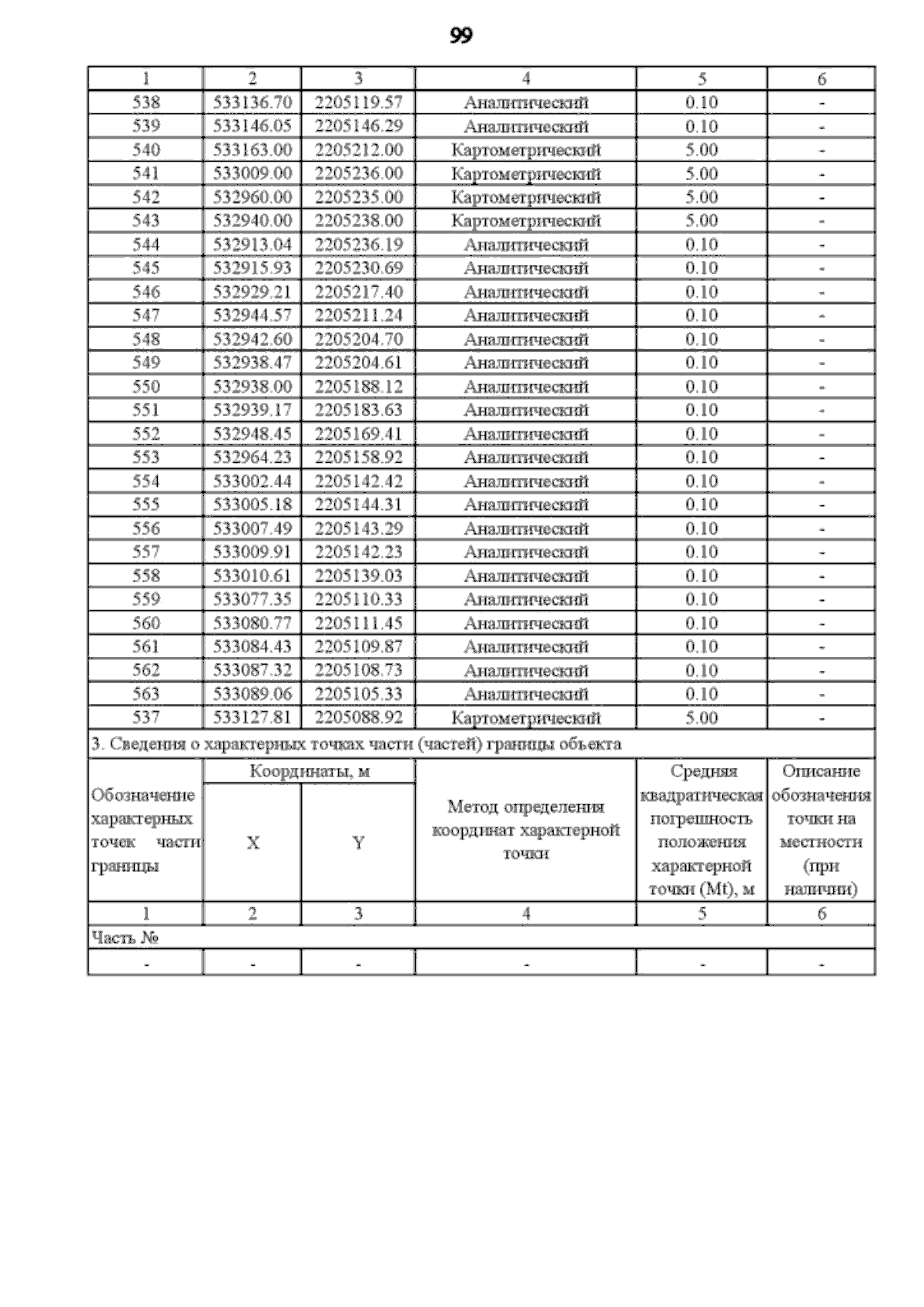 99

| 1 | 2 | 3 | 4 | 5 | 6 |
|---|---|---|---|---|---|
| 538 | 533136.70 | 2205119.57 | Аналитический | 0.10 | - |
| 539 | 533146.05 | 2205146.29 | Аналитический | 0.10 | - |
| 540 | 533163.00 | 2205212.00 | Картометрический | 5.00 | - |
| 541 | 533009.00 | 2205236.00 | Картометрический | 5.00 | - |
| 542 | 532960.00 | 2205235.00 | Картометрический | 5.00 | - |
| 543 | 532940.00 | 2205238.00 | Картометрический | 5.00 | - |
| 544 | 532913.04 | 2205236.19 | Аналитический | 0.10 | - |
| 545 | 532915.93 | 2205230.69 | Аналитический | 0.10 | - |
| 546 | 532929.21 | 2205217.40 | Аналитический | 0.10 | - |
| 547 | 532944.57 | 2205211.24 | Аналитический | 0.10 | - |
| 548 | 532942.60 | 2205204.70 | Аналитический | 0.10 | - |
| 549 | 532938.47 | 2205204.61 | Аналитический | 0.10 | - |
| 550 | 532938.00 | 2205188.12 | Аналитический | 0.10 | - |
| 551 | 532939.17 | 2205183.63 | Аналитический | 0.10 | - |
| 552 | 532948.45 | 2205169.41 | Аналитический | 0.10 | - |
| 553 | 532964.23 | 2205158.92 | Аналитический | 0.10 | - |
| 554 | 533002.44 | 2205142.42 | Аналитический | 0.10 | - |
| 555 | 533005.18 | 2205144.31 | Аналитический | 0.10 | - |
| 556 | 533007.49 | 2205143.29 | Аналитический | 0.10 | - |
| 557 | 533009.91 | 2205142.23 | Аналитический | 0.10 | - |
| 558 | 533010.61 | 2205139.03 | Аналитический | 0.10 | - |
| 559 | 533077.35 | 2205110.33 | Аналитический | 0.10 | - |
| 560 | 533080.77 | 2205111.45 | Аналитический | 0.10 | - |
| 561 | 533084.43 | 2205109.87 | Аналитический | 0.10 | - |
| 562 | 533087.32 | 2205108.73 | Аналитический | 0.10 | - |
| 563 | 533089.06 | 2205105.33 | Аналитический | 0.10 | - |
| 537 | 533127.81 | 2205088.92 | Картометрический | 5.00 | - |

3. Сведения о характерных точках части (частей) границы объекта

| Обозначение характерных точек части границы | Координаты, м X | Координаты, м Y | Метод определения координат характерной точки | Средняя квадратическая погрешность положения характерной точки (Mt), м | Описание обозначения точки на местности (при наличии) |
|---|---|---|---|---|---|
| 1 | 2 | 3 | 4 | 5 | 6 |
| Часть № | | | | | |
| - | - | - | - | - | - |